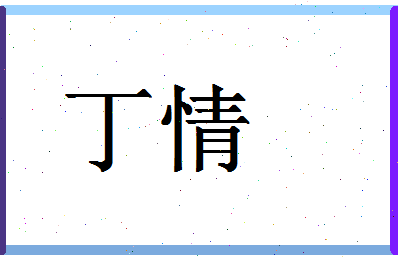 丁情